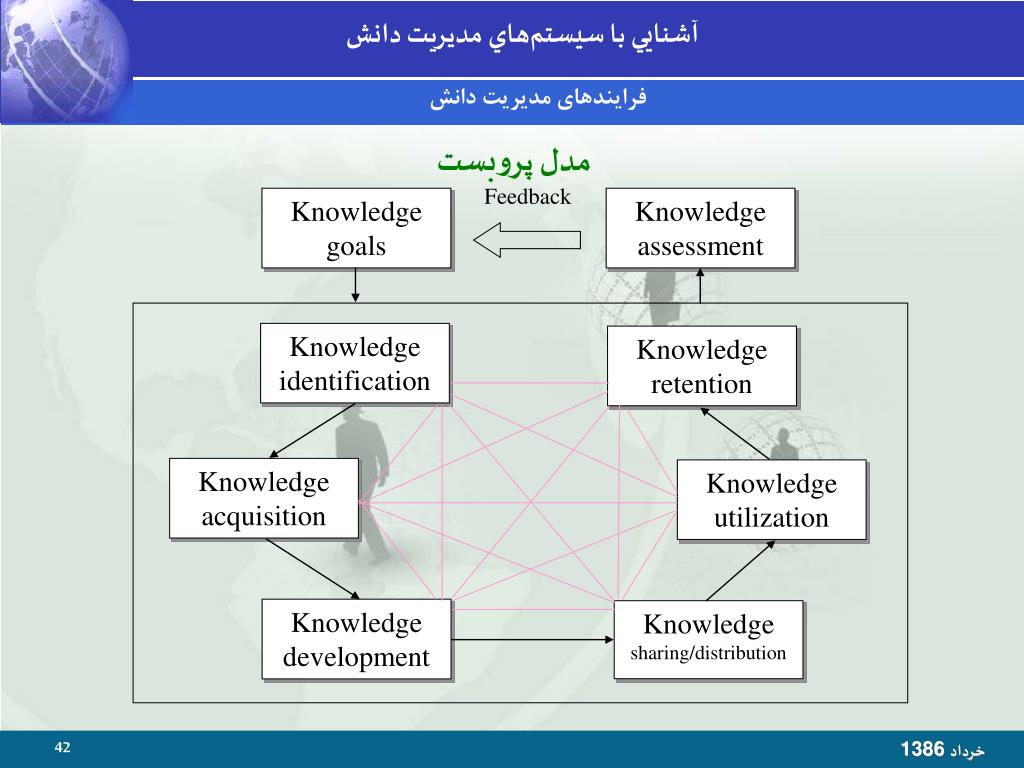 آشنايي با سيستم‌هاي مديريت دانش

فرایندهای مدیریت دانش

مدل پروبست

Feedback

Knowledge goals

Knowledge assessment

Knowledge identification

Knowledge retention

Knowledge acquisition

Knowledge utilization

Knowledge development

Knowledge sharing/distribution

42

خرداد 1386